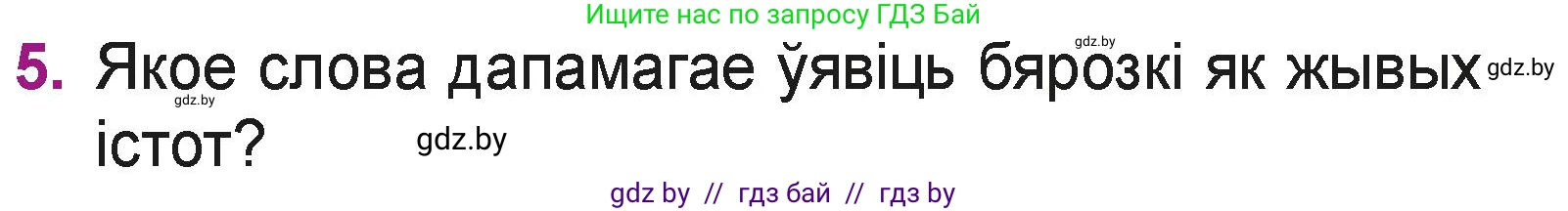 Ищите нас по запросу ГДЗ Бай

gdz.by

5. Якое слова дапамагае ўявіць бярозкі як жывых істот?

gdz.by

gdz.by

gdz.by

gdz by // гдз бай // гдз by